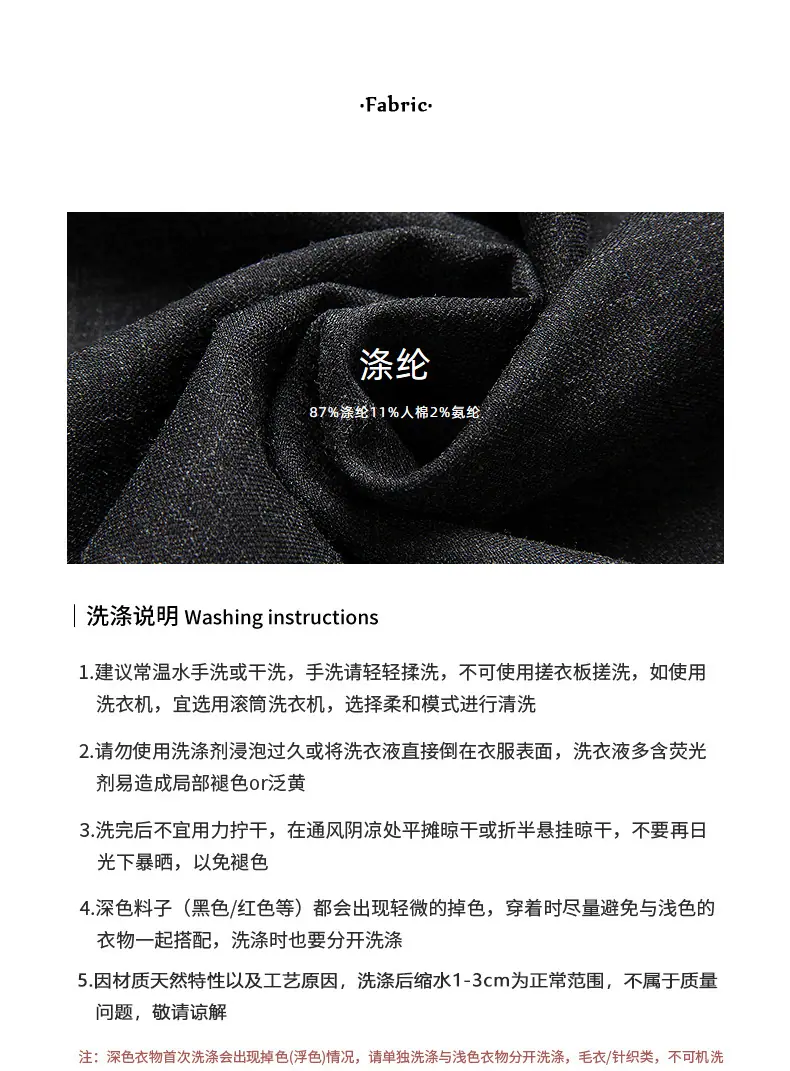 ·Fabric·

涤纶

87%涤纶11%人棉2%氨纶

洗涤说明 Washing instructions

1.建议常温水手洗或干洗，手洗请轻轻揉洗，不可使用搓衣板搓洗，如使用洗衣机，宜选用滚筒洗衣机，选择柔和模式进行清洗

2.请勿使用洗涤剂浸泡过久或将洗衣液直接倒在衣服表面，洗衣液多含荧光剂易造成局部褪色or泛黄

3.洗完后不宜用力拧干，在通风阴凉处平摊晾干或折半悬挂晾干，不要再日光下暴晒，以免褪色

4.深色料子（黑色/红色等）都会出现轻微的掉色，穿着时尽量避免与浅色的衣物一起搭配，洗涤时也要分开洗涤

5.因材质天然特性以及工艺原因，洗涤后缩水1-3cm为正常范围，不属于质量问题，敬请谅解

注：深色衣物首次洗涤会出现掉色(浮色)情况，请单独洗涤与浅色衣物分开洗涤，毛衣/针织类，不可机洗